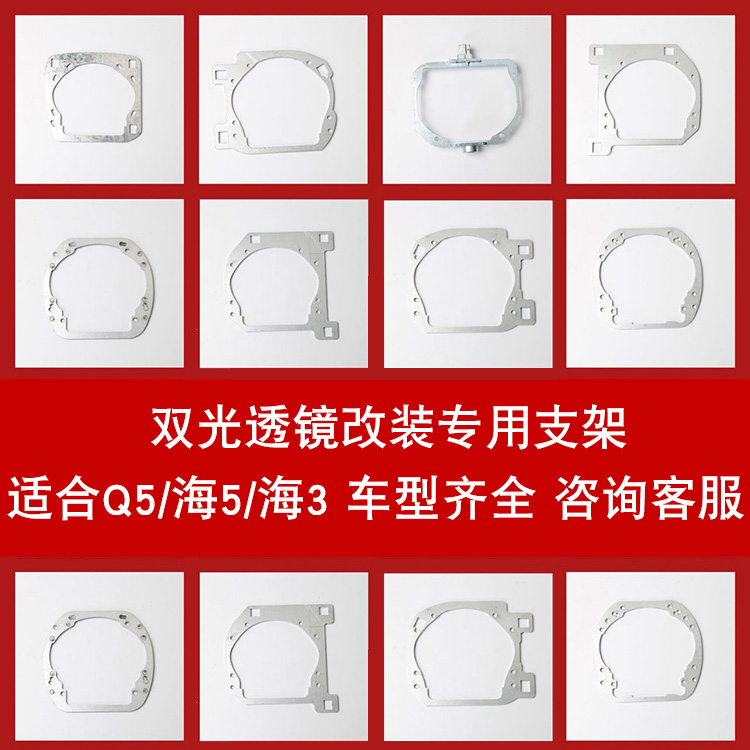 双光透镜改装专用支架
适合Q5/海5/海3 车型齐全 咨询客服